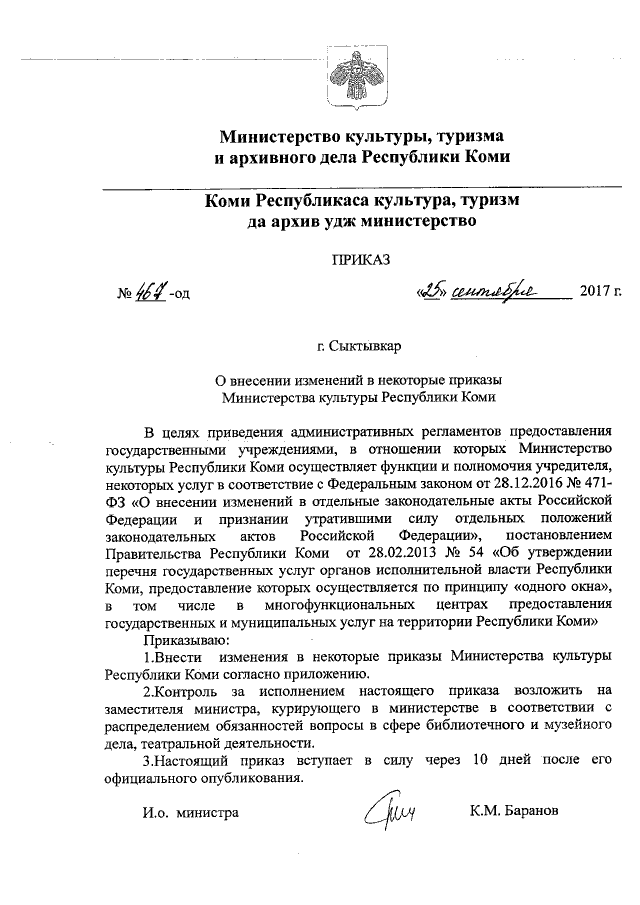 Министерство культуры, туризма и архивного дела Республики Коми

Коми Республикаса культура, туризм да архив удж министерство

ПРИКАЗ

№ 467 -од «25» сентября 2017 г.

г. Сыктывкар

О внесении изменений в некоторые приказы Министерства культуры Республики Коми

В целях приведения административных регламентов предоставления государственными учреждениями, в отношении которых Министерство культуры Республики Коми осуществляет функции и полномочия учредителя, некоторых услуг в соответствие с Федеральным законом от 28.12.2016 № 471-ФЗ «О внесении изменений в отдельные законодательные акты Российской Федерации и признании утратившими силу отдельных положений законодательных актов Российской Федерации», постановлением Правительства Республики Коми от 28.02.2013 № 54 «Об утверждении перечня государственных услуг органов исполнительной власти Республики Коми, предоставление которых осуществляется по принципу «одного окна», в том числе в многофункциональных центрах предоставления государственных и муниципальных услуг на территории Республики Коми»

Приказываю:

1.Внести изменения в некоторые приказы Министерства культуры Республики Коми согласно приложению.

2.Контроль за исполнением настоящего приказа возложить на заместителя министра, курирующего в министерстве в соответствии с распределением обязанностей вопросы в сфере библиотечного и музейного дела, театральной деятельности.

3.Настоящий приказ вступает в силу через 10 дней после его официального опубликования.

И.о. министра К.М. Баранов